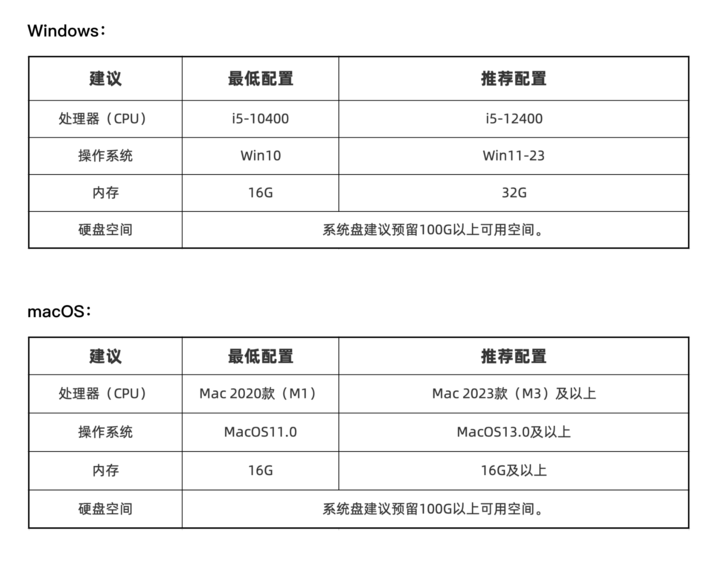 Windows：

| 建议 | 最低配置 | 推荐配置 |
|---|---|---|
| 处理器（CPU） | i5-10400 | i5-12400 |
| 操作系统 | Win10 | Win11-23 |
| 内存 | 16G | 32G |
| 硬盘空间 | 系统盘建议预留100G以上可用空间。 | |

macOS：

| 建议 | 最低配置 | 推荐配置 |
|---|---|---|
| 处理器（CPU） | Mac 2020款（M1） | Mac 2023款（M3）及以上 |
| 操作系统 | MacOS11.0 | MacOS13.0及以上 |
| 内存 | 16G | 16G及以上 |
| 硬盘空间 | 系统盘建议预留100G以上可用空间。 | |